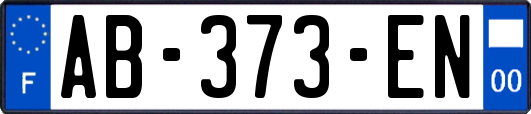 F
AB-373-EN
00